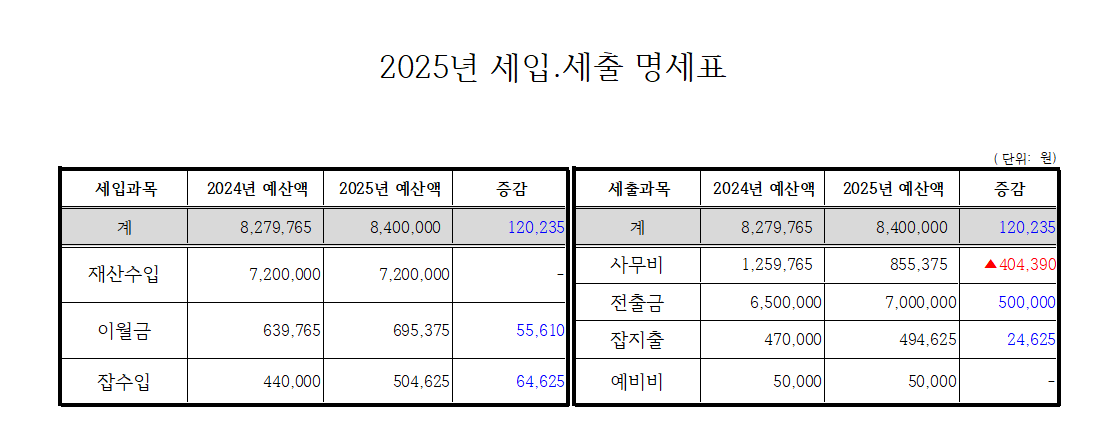 2025년 세입.세출 명세표

( 단위: 원)

| 세입과목 | 2024년 예산액 | 2025년 예산액 | 증감 |
|---|---|---|---|
| 계 | 8,279,765 | 8,400,000 | 120,235 |
| 재산수입 | 7,200,000 | 7,200,000 | - |
| 이월금 | 639,765 | 695,375 | 55,610 |
| 잡수입 | 440,000 | 504,625 | 64,625 |

| 세출과목 | 2024년 예산액 | 2025년 예산액 | 증감 |
|---|---|---|---|
| 계 | 8,279,765 | 8,400,000 | 120,235 |
| 사무비 | 1,259,765 | 855,375 | ▲404,390 |
| 전출금 | 6,500,000 | 7,000,000 | 500,000 |
| 잡지출 | 470,000 | 494,625 | 24,625 |
| 예비비 | 50,000 | 50,000 | - |